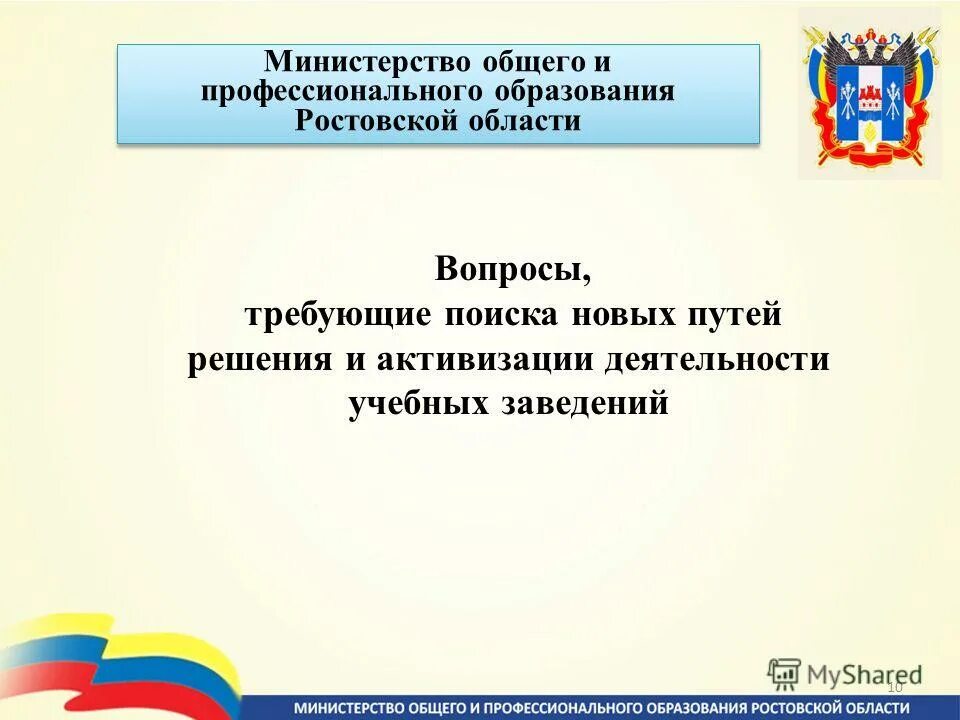 Министерство общего и профессионального образования Ростовской области

Вопросы, требующие поиска новых путей решения и активизации деятельности учебных заведений

MyShared

10

МИНИСТЕРСТВО ОБЩЕГО И ПРОФЕССИОНАЛЬНОГО ОБРАЗОВАНИЯ РОСТОВСКОЙ ОБЛАСТИ